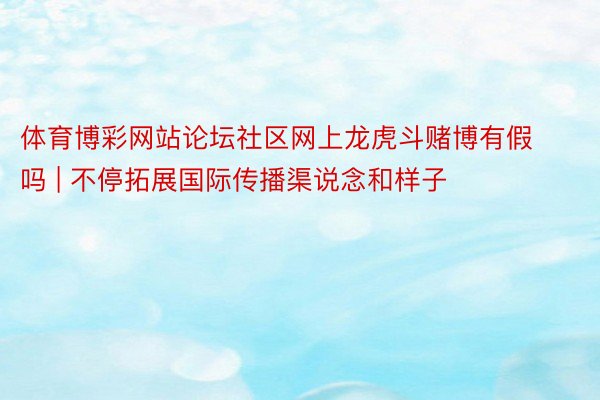 体育博彩网站论坛社区网上龙虎斗赌博有假吗 | 不停拓展国际传播渠说念和样子